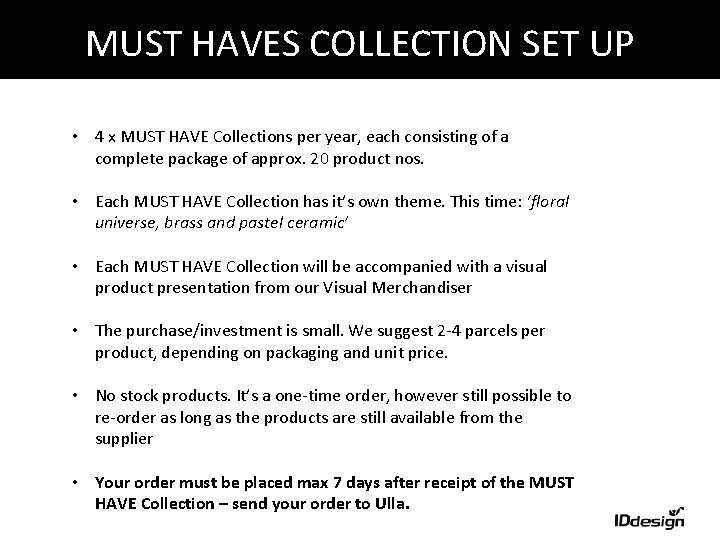 MUST HAVES COLLECTION SET UP

• 4 x MUST HAVE Collections per year, each consisting of a complete package of approx. 20 product nos.

• Each MUST HAVE Collection has it's own theme. This time: 'floral universe, brass and pastel ceramic'

• Each MUST HAVE Collection will be accompanied with a visual product presentation from our Visual Merchandiser

• The purchase/investment is small. We suggest 2-4 parcels per product, depending on packaging and unit price.

• No stock products. It's a one-time order, however still possible to re-order as long as the products are still available from the supplier

• Your order must be placed max 7 days after receipt of the MUST HAVE Collection – send your order to Ulla.

IDdesign